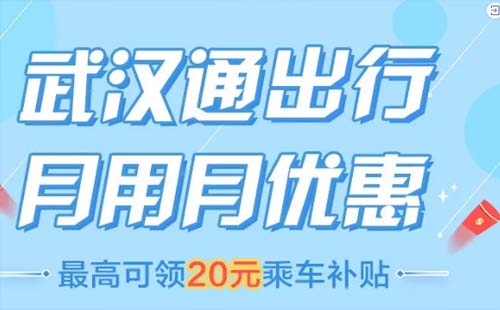 武汉通出行
月用月优惠
最高可领20元乘车补贴